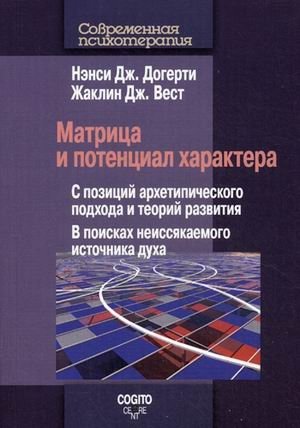 Современная психотерапия

Нэнси Дж. Догерти
Жаклин Дж. Вест

Матрица и потенциал характера

С позиций архетипического подхода и теорий развития

В поисках неиссякаемого источника духа

COGITO CENTRE